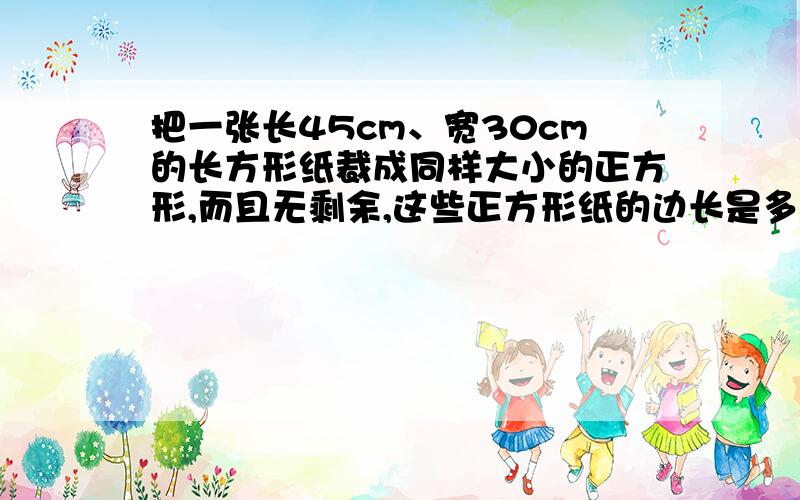 把一张长45cm、宽30cm的长方形纸裁成同样大小的正方形,而且无剩余,这些正方形纸的边长是多